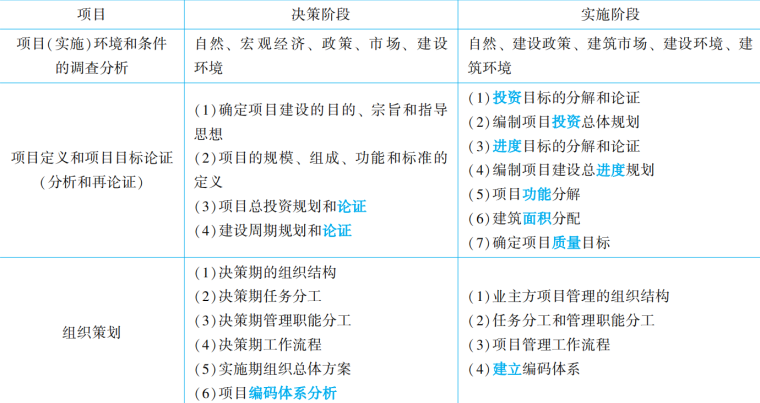 | 项目 | 决策阶段 | 实施阶段 |
|---|---|---|
| 项目(实施)环境和条件的调查分析 | 自然、宏观经济、政策、市场、建设环境 | 自然、建设政策、建筑市场、建设环境、建筑环境 |
| 项目定义和项目目标论证(分析和再论证) | (1)确定项目建设的目的、宗旨和指导思想 (2)项目的规模、组成、功能和标准的定义 (3)项目总投资规划和论证 (4)建设周期规划和论证 | (1)投资目标的分解和论证 (2)编制项目投资总体规划 (3)进度目标的分解和论证 (4)编制项目建设总进度规划 (5)项目功能分解 (6)建筑面积分配 (7)确定项目质量目标 |
| 组织策划 | (1)决策期的组织结构 (2)决策期任务分工 (3)决策期管理职能分工 (4)决策期工作流程 (5)实施期组织总体方案 (6)项目编码体系分析 | (1)业主方项目管理的组织结构 (2)任务分工和管理职能分工 (3)项目管理工作流程 (4)建立编码体系 |